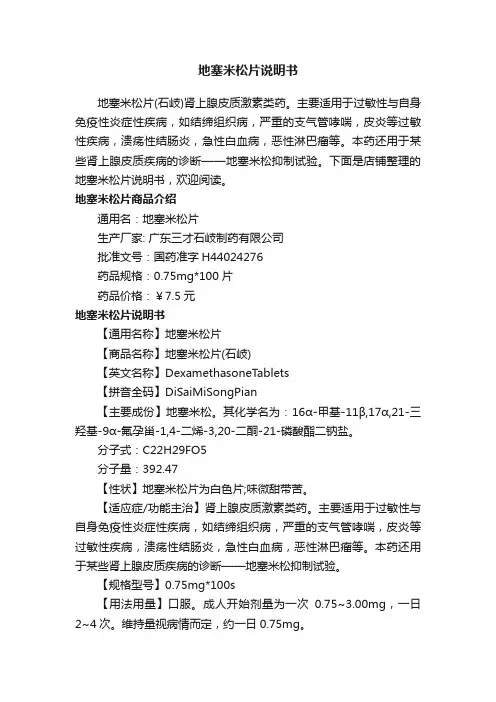 地塞米松片说明书

地塞米松片(石岐)肾上腺皮质激素类药。主要适用于过敏性与自身免疫性炎症性疾病，如结缔组织病，严重的支气管哮喘，皮炎等过敏性疾病，溃疡性结肠炎，急性白血病，恶性淋巴瘤等。本药还用于某些肾上腺皮质疾病的诊断——地塞米松抑制试验。下面是店铺整理的地塞米松片说明书，欢迎阅读。

地塞米松片商品介绍

通用名：地塞米松片

生产厂家: 广东三才石岐制药有限公司

批准文号：国药准字 H44024276

药品规格：0.75mg*100 片

药品价格：￥7.5 元

地塞米松片说明书

【通用名称】地塞米松片

【商品名称】地塞米松片(石岐)

【英文名称】DexamethasoneTablets

【拼音全码】DiSaiMiSongPian

【主要成份】地塞米松。其化学名为：16α-甲基-11β,17α,21-三羟基-9α-氟孕甾-1,4-二烯-3,20-二酮-21-磷酸酯二钠盐。

分子式：C22H29FO5

分子量：392.47

【性状】地塞米松片为白色片;味微甜带苦。

【适应症/功能主治】肾上腺皮质激素类药。主要适用于过敏性与自身免疫性炎症性疾病，如结缔组织病，严重的支气管哮喘，皮炎等过敏性疾病，溃疡性结肠炎，急性白血病，恶性淋巴瘤等。本药还用于某些肾上腺皮质疾病的诊断——地塞米松抑制试验。

【规格型号】0.75mg*100s

【用法用量】口服。成人开始剂量为一次 0.75~3.00mg，一日 2~4 次。维持量视病情而定，约一日 0.75mg。